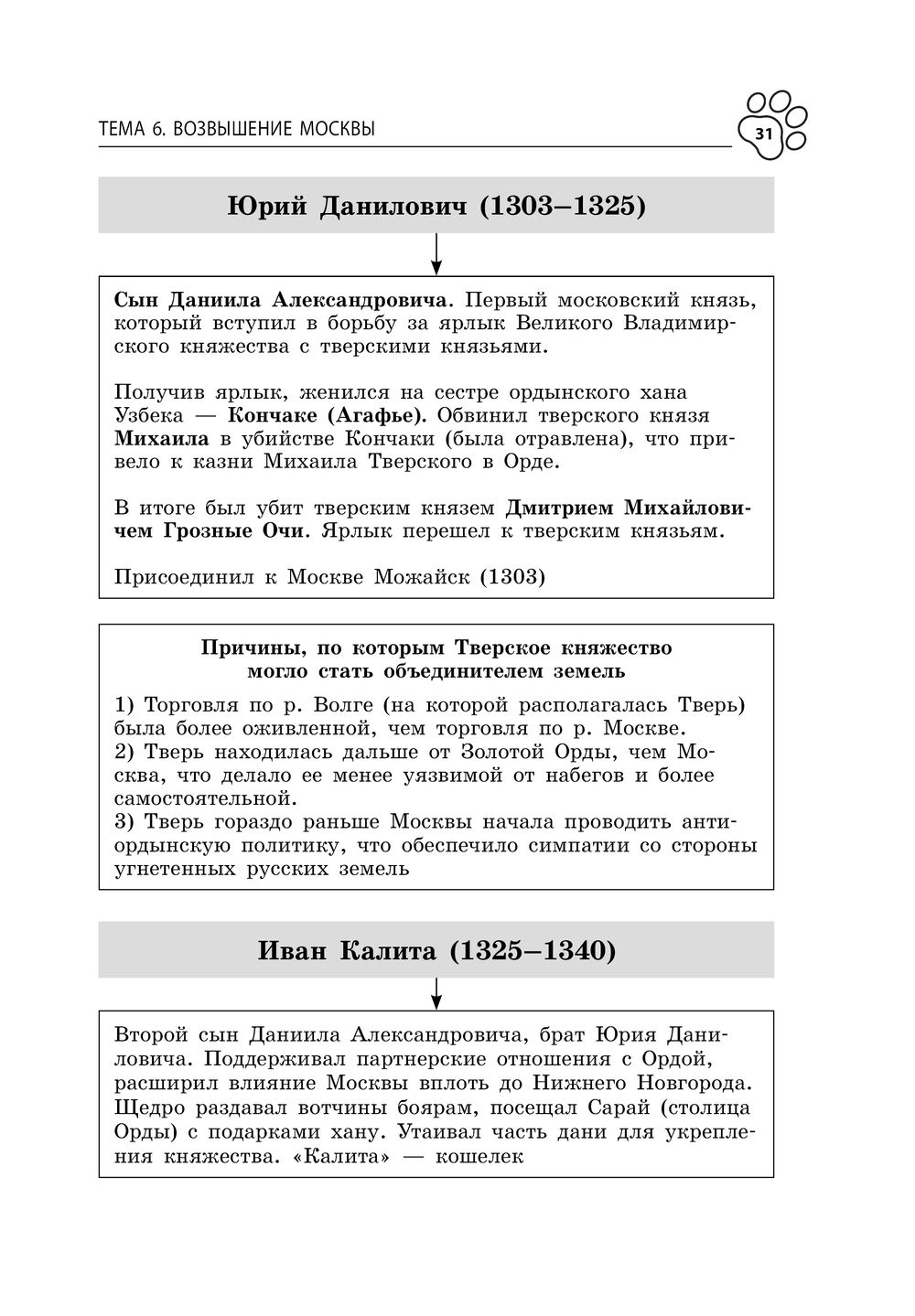 ТЕМА 6. ВОЗВЫШЕНИЕ МОСКВЫ

31

Юрий Данилович (1303–1325)

Сын Даниила Александровича. Первый московский князь, который вступил в борьбу за ярлык Великого Владимирского княжества с тверскими князьями.

Получив ярлык, женился на сестре ордынского хана Узбека — Кончаке (Агафье). Обвинил тверского князя Михаила в убийстве Кончаки (была отравлена), что привело к казни Михаила Тверского в Орде.

В итоге был убит тверским князем Дмитрием Михайловичем Грозные Очи. Ярлык перешел к тверским князьям.

Присоединил к Москве Можайск (1303)

Причины, по которым Тверское княжество могло стать объединителем земель

1) Торговля по р. Волге (на которой располагалась Тверь) была более оживленной, чем торговля по р. Москве.
2) Тверь находилась дальше от Золотой Орды, чем Москва, что делало ее менее уязвимой от набегов и более самостоятельной.
3) Тверь гораздо раньше Москвы начала проводить антиордынскую политику, что обеспечило симпатии со стороны угнетенных русских земель

Иван Калита (1325–1340)

Второй сын Даниила Александровича, брат Юрия Даниловича. Поддерживал партнерские отношения с Ордой, расширил влияние Москвы вплоть до Нижнего Новгорода. Щедро раздавал вотчины боярам, посещал Сарай (столица Орды) с подарками хану. Утаивал часть дани для укрепления княжества. «Калита» — кошелек